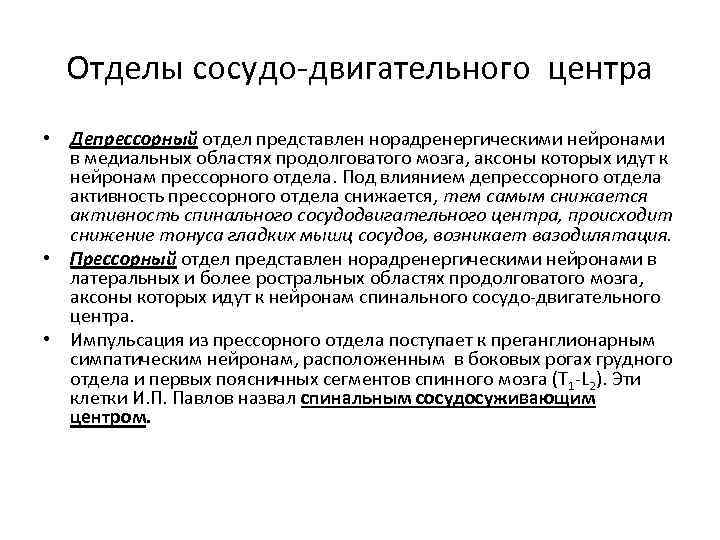 Отделы сосудо-двигательного центра

• Депрессорный отдел представлен норадренергическими нейронами в медиальных областях продолговатого мозга, аксоны которых идут к нейронам прессорного отдела. Под влиянием депрессорного отдела активность прессорного отдела снижается, тем самым снижается активность спинального сосудодвигательного центра, происходит снижение тонуса гладких мышц сосудов, возникает вазодилятация.

• Прессорный отдел представлен норадренергическими нейронами в латеральных и более ростральных областях продолговатого мозга, аксоны которых идут к нейронам спинального сосудо-двигательного центра.

• Импульсация из прессорного отдела поступает к преганглионарным симпатическим нейронам, расположенным в боковых рогах грудного отдела и первых поясничных сегментов спинного мозга ($T_1$-$L_2$). Эти клетки И.П. Павлов назвал спинальным сосудосуживающим центром.